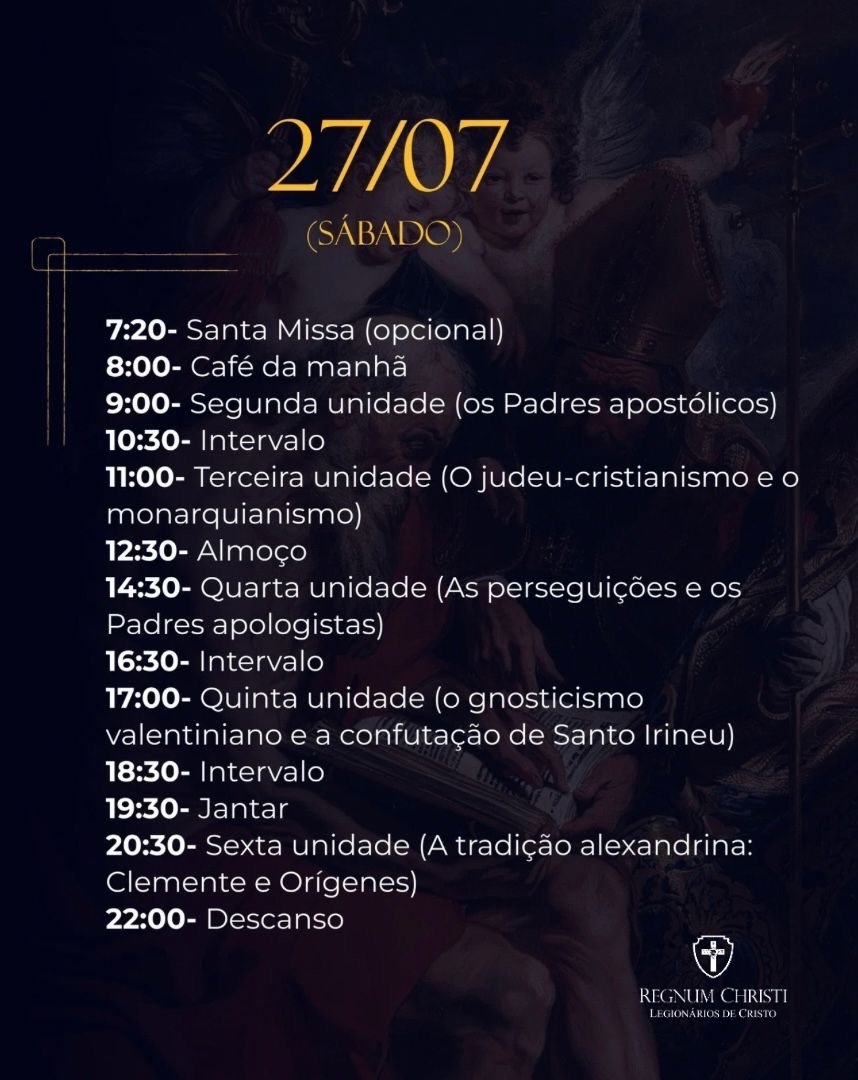 27/07
(SÁBADO)

7:20- Santa Missa (opcional)
8:00- Café da manhã
9:00- Segunda unidade (os Padres apostólicos)
10:30- Intervalo
11:00- Terceira unidade (O judeu-cristianismo e o monarquianismo)
12:30- Almoço
14:30- Quarta unidade (As perseguições e os Padres apologistas)
16:30- Intervalo
17:00- Quinta unidade (o gnosticismo valentiniano e a confutação de Santo Irineu)
18:30- Intervalo
19:30- Jantar
20:30- Sexta unidade (A tradição alexandrina: Clemente e Orígenes)
22:00- Descanso

REGNUM CHRISTI
LEGIONÁRIOS DE CRISTO